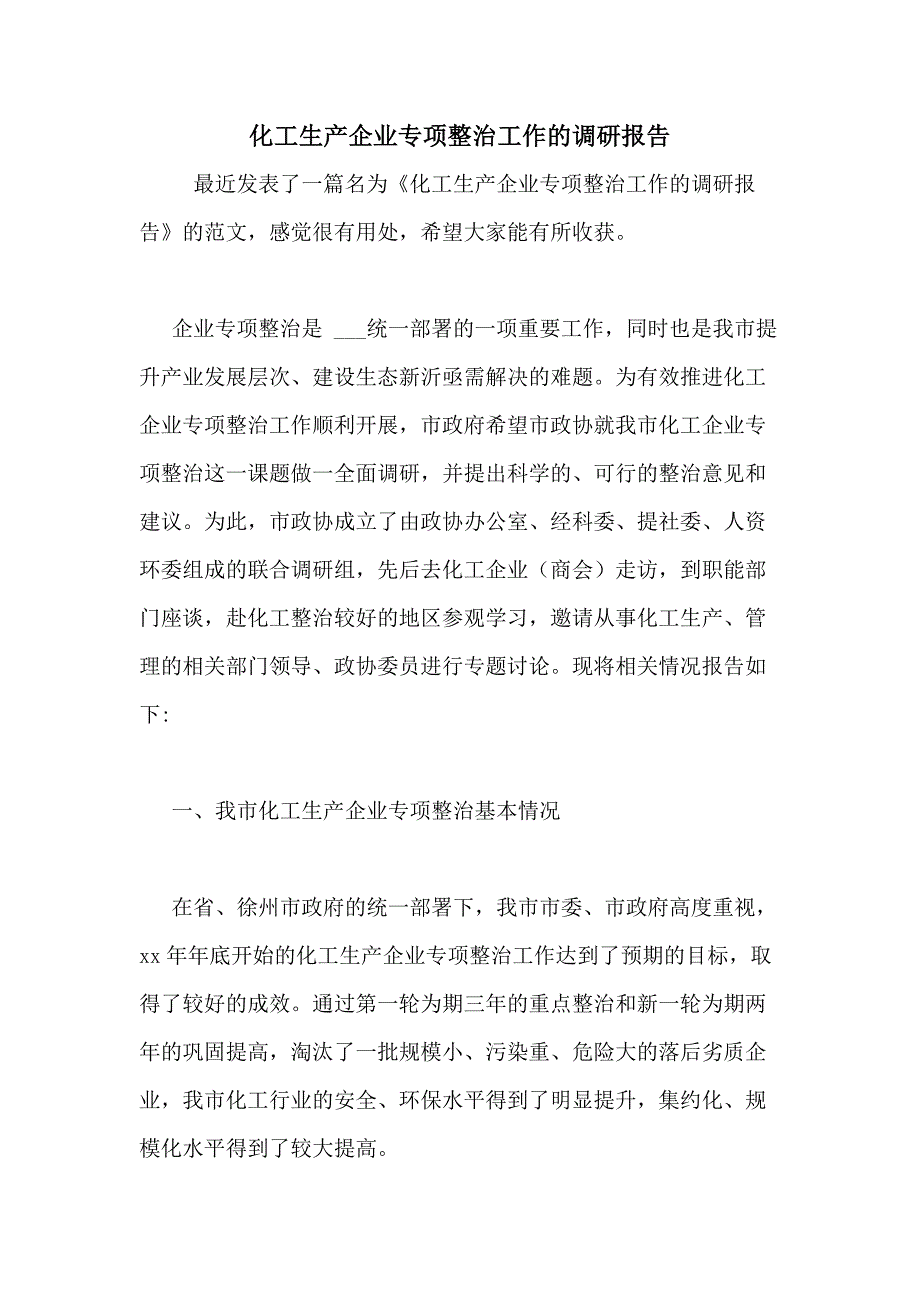 化工生产企业专项整治工作的调研报告

最近发表了一篇名为《化工生产企业专项整治工作的调研报告》的范文，感觉很有用处，希望大家能有所收获。

企业专项整治是 ___统一部署的一项重要工作，同时也是我市提升产业发展层次、建设生态新沂亟需解决的难题。为有效推进化工企业专项整治工作顺利开展，市政府希望市政协就我市化工企业专项整治这一课题做一全面调研，并提出科学的、可行的整治意见和建议。为此，市政协成立了由政协办公室、经科委、提社委、人资环委组成的联合调研组，先后去化工企业（商会）走访，到职能部门座谈，赴化工整治较好的地区参观学习，邀请从事化工生产、管理的相关部门领导、政协委员进行专题讨论。现将相关情况报告如下:

一、我市化工生产企业专项整治基本情况

在省、徐州市政府的统一部署下，我市市委、市政府高度重视，xx 年年底开始的化工生产企业专项整治工作达到了预期的目标，取得了较好的成效。通过第一轮为期三年的重点整治和新一轮为期两年的巩固提高，淘汰了一批规模小、污染重、危险大的落后劣质企业，我市化工行业的安全、环保水平得到了明显提升，集约化、规模化水平得到了较大提高。